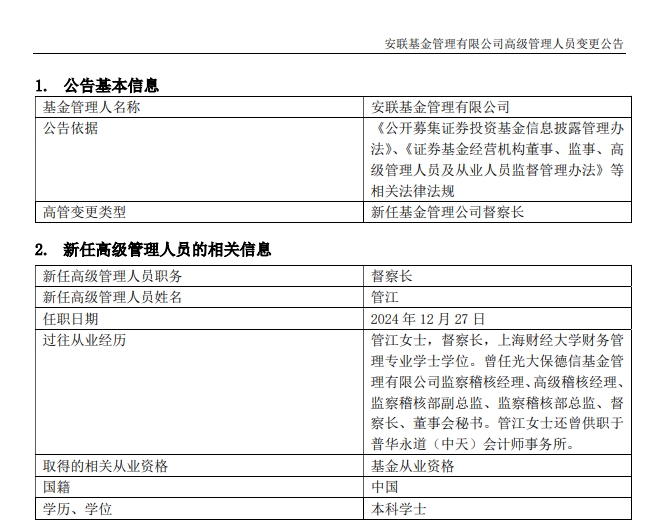 安联基金管理有限公司高级管理人员变更公告

1. 公告基本信息

| 基金管理人名称 | 安联基金管理有限公司 |
|---|---|
| 公告依据 | 《公开募集证券投资基金信息披露管理办法》、《证券基金经营机构董事、监事、高级管理人员及从业人员监督管理办法》等相关法律法规 |
| 高管变更类型 | 新任基金管理公司督察长 |

2. 新任高级管理人员的相关信息

| 新任高级管理人员职务 | 督察长 |
|---|---|
| 新任高级管理人员姓名 | 管江 |
| 任职日期 | 2024 年 12 月 27 日 |
| 过往从业经历 | 管江女士，督察长，上海财经大学财务管理专业学士学位。曾任光大保德信基金管理有限公司监察稽核经理、高级稽核经理、监察稽核部副总监、监察稽核部总监、督察长、董事会秘书。管江女士还曾供职于普华永道（中天）会计师事务所。 |
| 取得的相关从业资格 | 基金从业资格 |
| 国籍 | 中国 |
| 学历、学位 | 本科学士 |